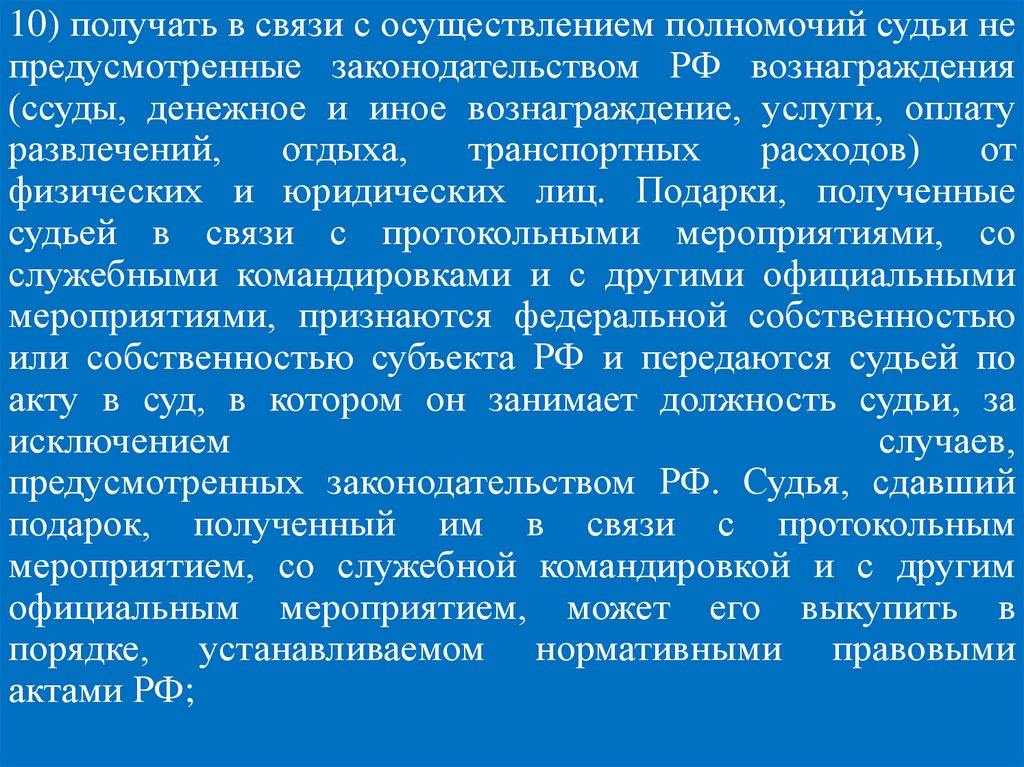 10) получать в связи с осуществлением полномочий судьи не предусмотренные законодательством РФ вознаграждения (ссуды, денежное и иное вознаграждение, услуги, оплату развлечений, отдыха, транспортных расходов) от физических и юридических лиц. Подарки, полученные судьей в связи с протокольными мероприятиями, со служебными командировками и с другими официальными мероприятиями, признаются федеральной собственностью или собственностью субъекта РФ и передаются судьей по акту в суд, в котором он занимает должность судьи, за исключением случаев, предусмотренных законодательством РФ. Судья, сдавший подарок, полученный им в связи с протокольным мероприятием, со служебной командировкой и с другим официальным мероприятием, может его выкупить в порядке, устанавливаемом нормативными правовыми актами РФ;